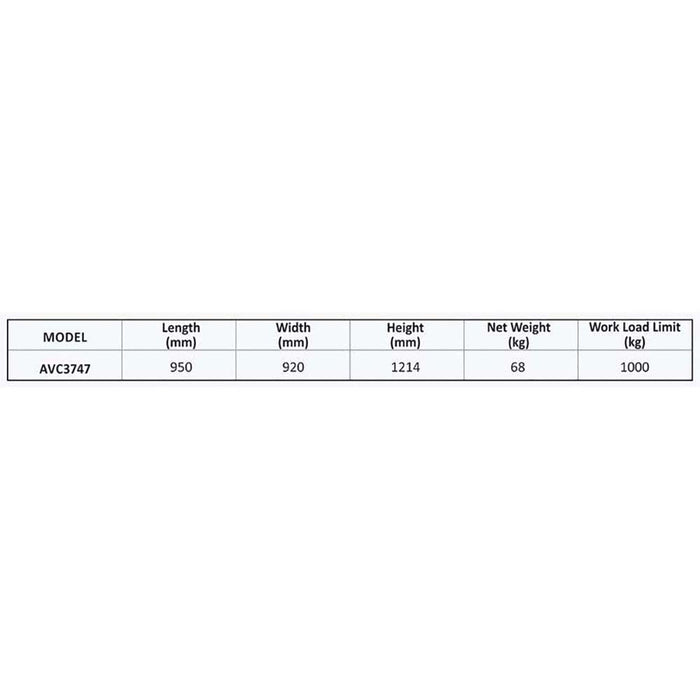 | MODEL | Length (mm) | Width (mm) | Height (mm) | Net Weight (kg) | Work Load Limit (kg) |
|---|---|---|---|---|---|
| AVC3747 | 950 | 920 | 1214 | 68 | 1000 |